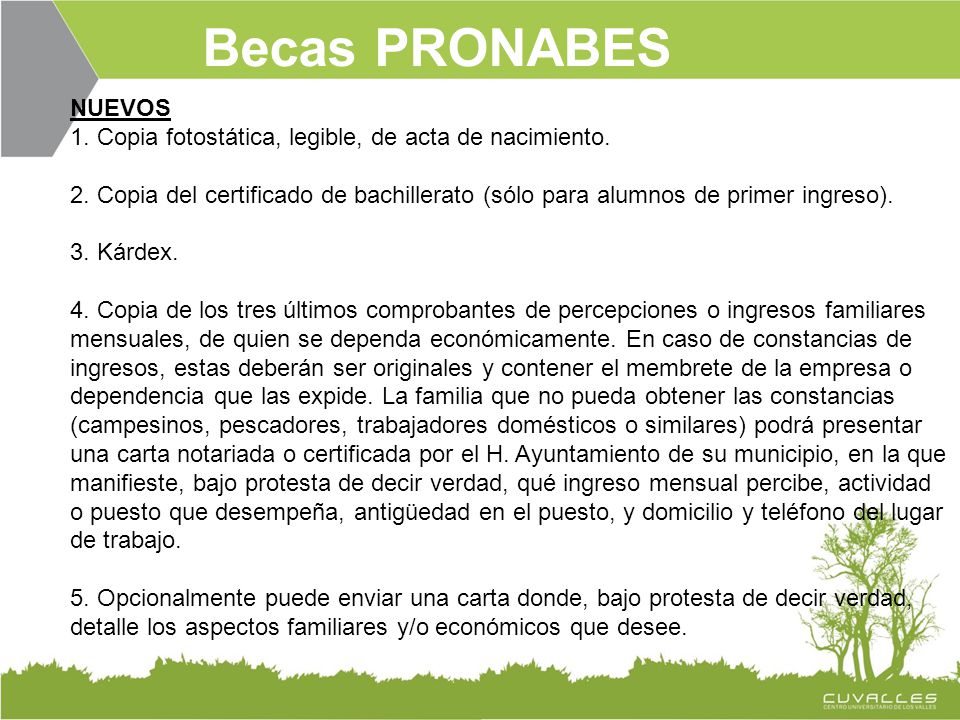 Becas PRONABES

NUEVOS
1. Copia fotostática, legible, de acta de nacimiento.

2. Copia del certificado de bachillerato (sólo para alumnos de primer ingreso).

3. Kárdex.

4. Copia de los tres últimos comprobantes de percepciones o ingresos familiares mensuales, de quien se dependa económicamente. En caso de constancias de ingresos, estas deberán ser originales y contener el membrete de la empresa o dependencia que las expide. La familia que no pueda obtener las constancias (campesinos, pescadores, trabajadores domésticos o similares) podrá presentar una carta notariada o certificada por el H. Ayuntamiento de su municipio, en la que manifieste, bajo protesta de decir verdad, qué ingreso mensual percibe, actividad o puesto que desempeña, antigüedad en el puesto, y domicilio y teléfono del lugar de trabajo.

5. Opcionalmente puede enviar una carta donde, bajo protesta de decir verdad, detalle los aspectos familiares y/o económicos que desee.

CUVALLES
CENTRO UNIVERSITARIO DE LOS VALLES